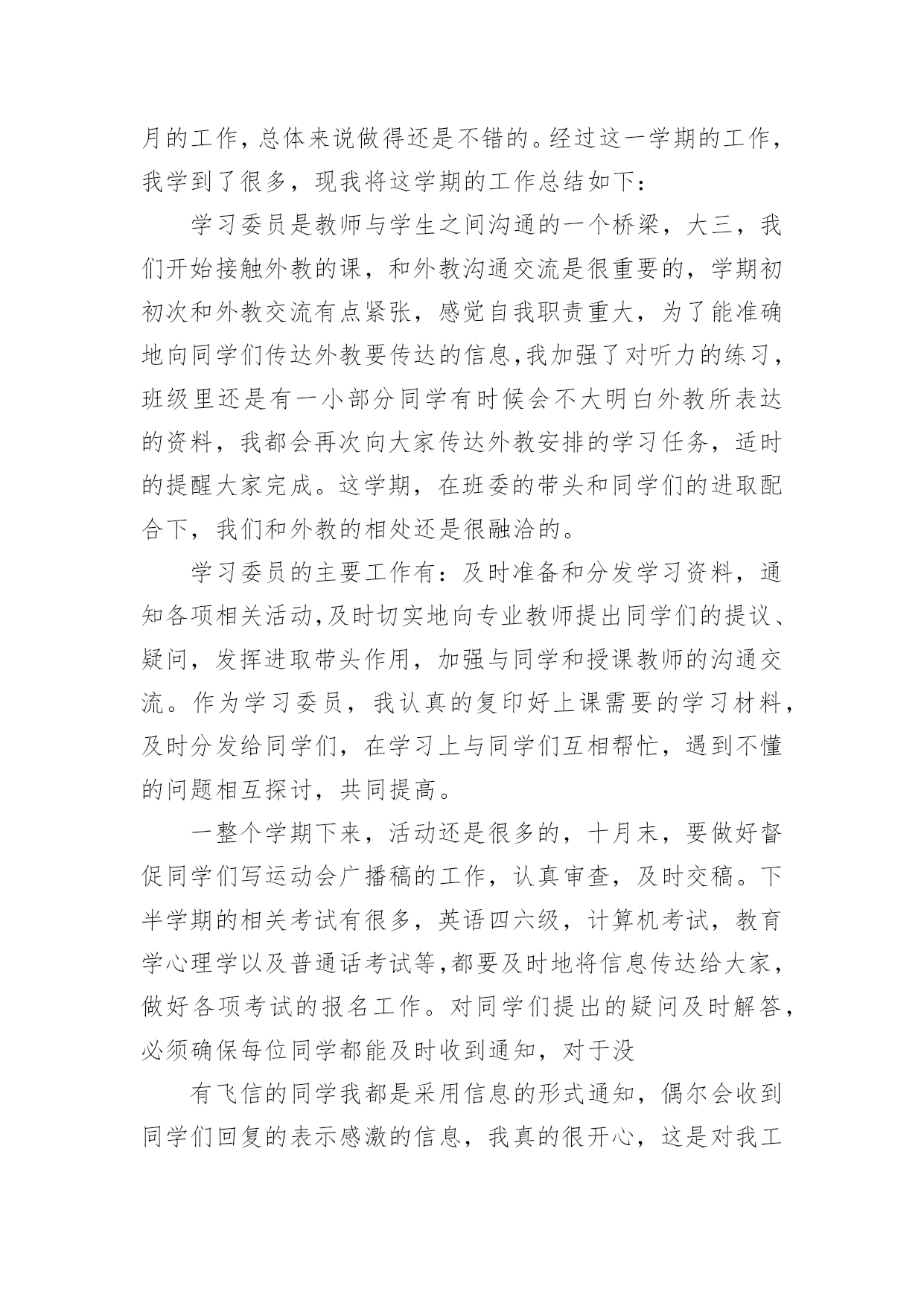 月的工作，总体来说做得还是不错的。经过这一学期的工作，我学到了很多，现我将这学期的工作总结如下：

学习委员是教师与学生之间沟通的一个桥梁，大三，我们开始接触外教的课，和外教沟通交流是很重要的，学期初初次和外教交流有点紧张，感觉自我职责重大，为了能准确地向同学们传达外教要传达的信息，我加强了对听力的练习，班级里还是有一小部分同学有时候会不大明白外教所表达的资料，我都会再次向大家传达外教安排的学习任务，适时的提醒大家完成。这学期，在班委的带头和同学们的进取配合下，我们和外教的相处还是很融洽的。

学习委员的主要工作有：及时准备和分发学习资料，通知各项相关活动，及时切实地向专业教师提出同学们的提议、疑问，发挥进取带头作用，加强与同学和授课教师的沟通交流。作为学习委员，我认真的复印好上课需要的学习材料，及时分发给同学们，在学习上与同学们互相帮忙，遇到不懂的问题相互探讨，共同提高。

一整个学期下来，活动还是很多的，十月末，要做好督促同学们写运动会广播稿的工作，认真审查，及时交稿。下半学期的相关考试有很多，英语四六级，计算机考试，教育学心理学以及普通话考试等，都要及时地将信息传达给大家，做好各项考试的报名工作。对同学们提出的疑问及时解答，必须确保每位同学都能及时收到通知，对于没

有飞信的同学我都是采用信息的形式通知，偶尔会收到同学们回复的表示感激的信息，我真的很开心，这是对我工